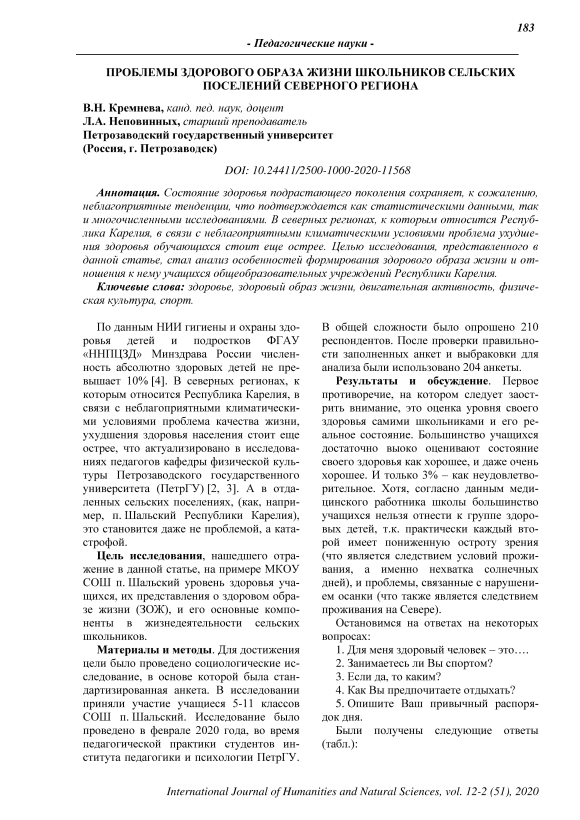 183

- Педагогические науки -

ПРОБЛЕМЫ ЗДОРОВОГО ОБРАЗА ЖИЗНИ ШКОЛЬНИКОВ СЕЛЬСКИХ ПОСЕЛЕНИЙ СЕВЕРНОГО РЕГИОНА

В.Н. Кремнева, канд. пед. наук, доцент
Л.А. Неповинных, старший преподаватель
Петрозаводский государственный университет
(Россия, г. Петрозаводск)

DOI: 10.24411/2500-1000-2020-11568

Аннотация. Состояние здоровья подрастающего поколения сохраняет, к сожалению, неблагоприятные тенденции, что подтверждается как статистическими данными, так и многочисленными исследованиями. В северных регионах, к которым относится Республика Карелия, в связи с неблагоприятными климатическими условиями проблема ухудшения здоровья обучающихся стоит еще острее. Целью исследования, представленного в данной статье, стал анализ особенностей формирования здорового образа жизни и отношения к нему учащихся общеобразовательных учреждений Республики Карелия.

Ключевые слова: здоровье, здоровый образ жизни, двигательная активность, физическая культура, спорт.

По данным НИИ гигиены и охраны здоровья детей и подростков ФГАУ «ННПЦЗД» Минздрава России численность абсолютно здоровых детей не превышает 10% [4]. В северных регионах, к которым относится Республика Карелия, в связи с неблагоприятными климатическими условиями проблема качества жизни, ухудшения здоровья населения стоит еще острее, что актуализировано в исследованиях педагогов кафедры физической культуры Петрозаводского государственного университета (ПетрГУ) [2, 3]. А в отдаленных сельских поселениях, (как, например, п. Шальский Республики Карелия), это становится даже не проблемой, а катастрофой.

Цель исследования, нашедшего отражение в данной статье, на примере МКОУ СОШ п. Шальский уровень здоровья учащихся, их представления о здоровом образе жизни (ЗОЖ), и его основные компоненты в жизнедеятельности сельских школьников.

Материалы и методы. Для достижения цели было проведено социологические исследование, в основе которой была стандартизированная анкета. В исследовании приняли участие учащиеся 5-11 классов СОШ п. Шальский. Исследование было проведено в феврале 2020 года, во время педагогической практики студентов института педагогики и психологии ПетрГУ.

В общей сложности было опрошено 210 респондентов. После проверки правильности заполненных анкет и выбраковки для анализа были использовано 204 анкеты.

Результаты и обсуждение. Первое противоречие, на котором следует заострить внимание, это оценка уровня своего здоровья самими школьниками и его реальное состояние. Большинство учащихся достаточно выоко оценивают состояние своего здоровья как хорошее, и даже очень хорошее. И только 3% – как неудовлетворительное. Хотя, согласно данным медицинского работника школы большинство учащихся нельзя отнести к группе здоровых детей, т.к. практически каждый второй имеет пониженную остроту зрения (что является следствием условий проживания, а именно нехватка солнечных дней), и проблемы, связанные с нарушением осанки (что также является следствием проживания на Севере).

Остановимся на ответах на некоторых вопросах:

1. Для меня здоровый человек – это….

2. Занимаетесь ли Вы спортом?

3. Если да, то каким?

4. Как Вы предпочитаете отдыхать?

5. Опишите Ваш привычный распорядок дня.

Были получены следующие ответы (табл.):

International Journal of Humanities and Natural Sciences, vol. 12-2 (51), 2020